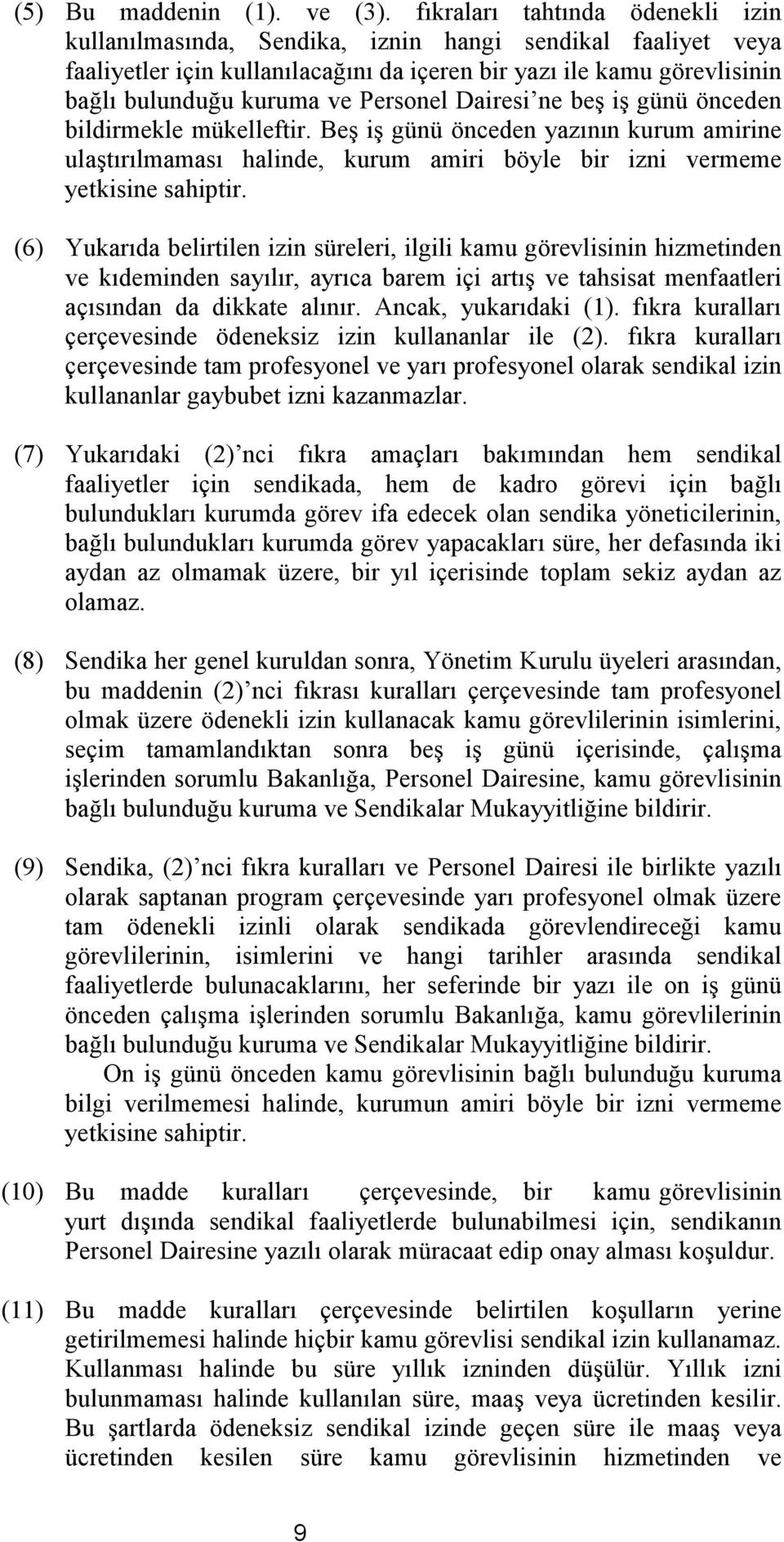 (5) Bu maddenin (1). ve (3). fıkraları tahtında ödenekli izin kullanılmasında, Sendika, iznin hangi sendikal faaliyet veya faaliyetler için kullanılacağını da içeren bir yazı ile kamu görevlisinin bağlı bulunduğu kuruma ve Personel Dairesi'ne beş iş günü önceden bildirmekle mükelleftir. Beş iş günü önceden yazının kurum amirine ulaştırılmaması halinde, kurum amiri böyle bir izni vermeme yetkisine sahiptir.

(6) Yukarıda belirtilen izin süreleri, ilgili kamu görevlisinin hizmetinden ve kıdeminden sayılır, ayrıca barem içi artış ve tahsisat menfaatleri açısından da dikkate alınır. Ancak, yukarıdaki (1). fıkra kuralları çerçevesinde ödeneksiz izin kullananlar ile (2). fıkra kuralları çerçevesinde tam profesyonel ve yarı profesyonel olarak sendikal izin kullananlar gaybubet izni kazanmazlar.

(7) Yukarıdaki (2)'nci fıkra amaçları bakımından hem sendikal faaliyetler için sendikada, hem de kadro görevi için bağlı bulundukları kurumda görev ifa edecek olan sendika yöneticilerinin, bağlı bulundukları kurumda görev yapacakları süre, her defasında iki aydan az olmamak üzere, bir yıl içerisinde toplam sekiz aydan az olamaz.

(8) Sendika her genel kuruldan sonra, Yönetim Kurulu üyeleri arasından, bu maddenin (2)'nci fıkrası kuralları çerçevesinde tam profesyonel olmak üzere ödenekli izin kullanacak kamu görevlilerinin isimlerini, seçim tamamlandıktan sonra beş iş günü içerisinde, çalışma işlerinden sorumlu Bakanlığa, Personel Dairesine, kamu görevlisinin bağlı bulunduğu kuruma ve Sendikalar Mukayyitliğine bildirir.

(9) Sendika, (2)'nci fıkra kuralları ve Personel Dairesi ile birlikte yazılı olarak saptanan program çerçevesinde yarı profesyonel olmak üzere tam ödenekli izinli olarak sendikada görevlendireceği kamu görevlilerinin, isimlerini ve hangi tarihler arasında sendikal faaliyetlerde bulunacaklarını, her seferinde bir yazı ile on iş günü önceden çalışma işlerinden sorumlu Bakanlığa, kamu görevlilerinin bağlı bulunduğu kuruma ve Sendikalar Mukayyitliğine bildirir.
On iş günü önceden kamu görevlisinin bağlı bulunduğu kuruma bilgi verilmemesi halinde, kurumun amiri böyle bir izni vermeme yetkisine sahiptir.

(10) Bu madde kuralları çerçevesinde, bir kamu görevlisinin yurt dışında sendikal faaliyetlerde bulunabilmesi için, sendikanın Personel Dairesine yazılı olarak müracaat edip onay alması koşuldur.

(11) Bu madde kuralları çerçevesinde belirtilen koşulların yerine getirilmemesi halinde hiçbir kamu görevlisi sendikal izin kullanamaz. Kullanması halinde bu süre yıllık izninden düşülür. Yıllık izni bulunmaması halinde kullanılan süre, maaş veya ücretinden kesilir. Bu şartlarda ödeneksiz sendikal izinde geçen süre ile maaş veya ücretinden kesilen süre kamu görevlisinin hizmetinden ve

9